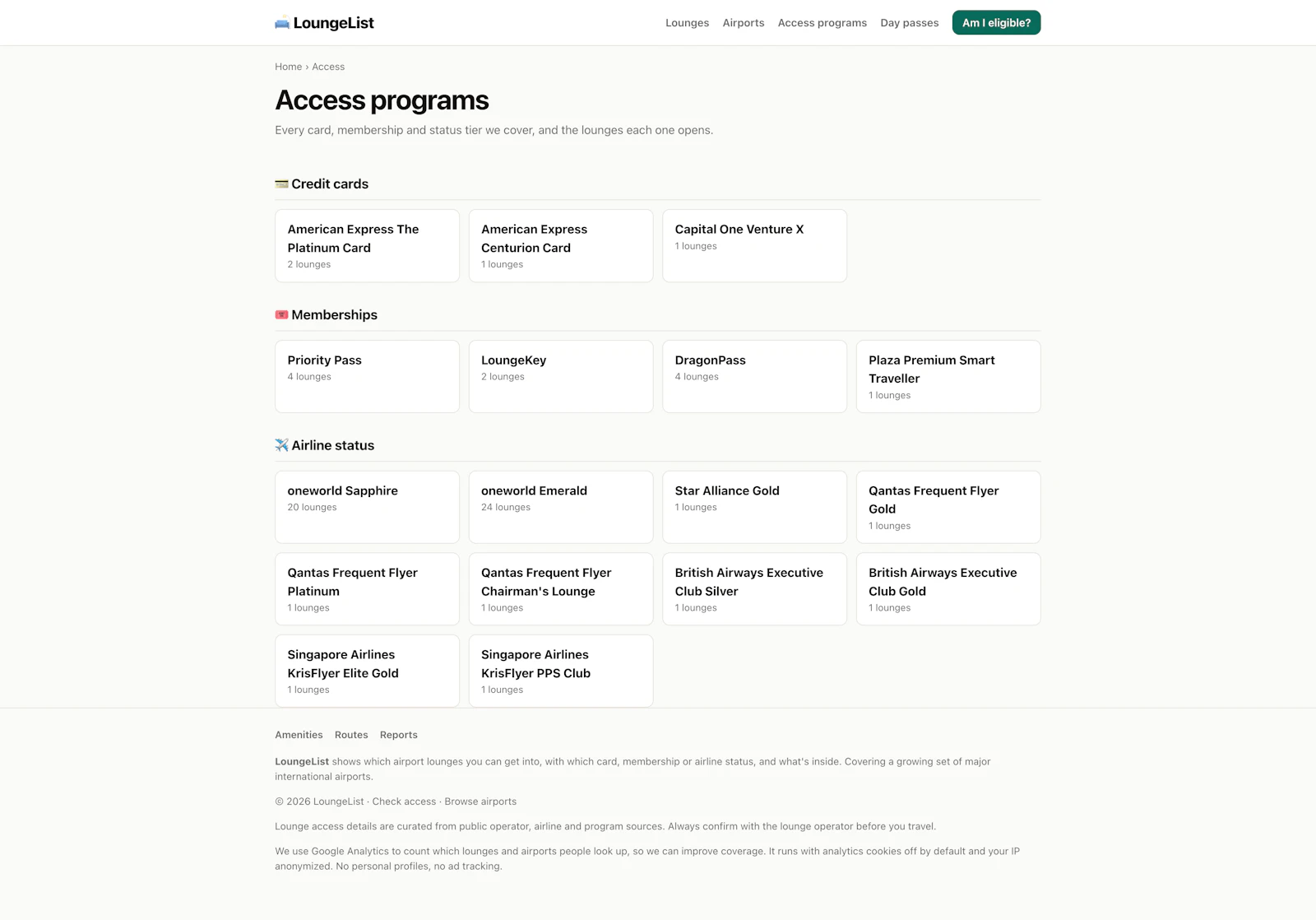 LoungeList

Lounges Airports Access programs Day passes Am I eligible?

Home › Access

Access programs

Every card, membership and status tier we cover, and the lounges each one opens.

Credit cards

American Express The Platinum Card
2 lounges

American Express Centurion Card
1 lounges

Capital One Venture X
1 lounges

Memberships

Priority Pass
4 lounges

LoungeKey
2 lounges

DragonPass
4 lounges

Plaza Premium Smart Traveller
1 lounges

Airline status

oneworld Sapphire
20 lounges

oneworld Emerald
24 lounges

Star Alliance Gold
1 lounges

Qantas Frequent Flyer Gold
1 lounges

Qantas Frequent Flyer Platinum
1 lounges

Qantas Frequent Flyer Chairman's Lounge
1 lounges

British Airways Executive Club Silver
1 lounges

British Airways Executive Club Gold
1 lounges

Singapore Airlines KrisFlyer Elite Gold
1 lounges

Singapore Airlines KrisFlyer PPS Club
1 lounges

Amenities Routes Reports

LoungeList shows which airport lounges you can get into, with which card, membership or airline status, and what's inside. Covering a growing set of major international airports.

© 2026 LoungeList · Check access · Browse airports

Lounge access details are curated from public operator, airline and program sources. Always confirm with the lounge operator before you travel.

We use Google Analytics to count which lounges and airports people look up, so we can improve coverage. It runs with analytics cookies off by default and your IP anonymized. No personal profiles, no ad tracking.